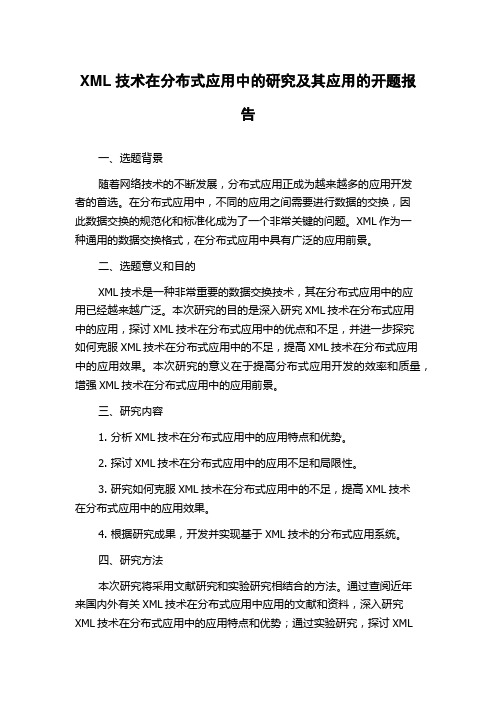 XML 技术在分布式应用中的研究及其应用的开题报告

一、选题背景

随着网络技术的不断发展，分布式应用正成为越来越多的应用开发者的首选。在分布式应用中，不同的应用之间需要进行数据的交换，因此数据交换的规范化和标准化成为了一个非常关键的问题。XML 作为一种通用的数据交换格式，在分布式应用中具有广泛的应用前景。

二、选题意义和目的

XML 技术是一种非常重要的数据交换技术，其在分布式应用中的应用已经越来越广泛。本次研究的目的是深入研究 XML 技术在分布式应用中的应用，探讨 XML 技术在分布式应用中的优点和不足，并进一步探究如何克服 XML 技术在分布式应用中的不足，提高 XML 技术在分布式应用中的应用效果。本次研究的意义在于提高分布式应用开发的效率和质量，增强 XML 技术在分布式应用中的应用前景。

三、研究内容

1. 分析 XML 技术在分布式应用中的应用特点和优势。

2. 探讨 XML 技术在分布式应用中的应用不足和局限性。

3. 研究如何克服 XML 技术在分布式应用中的不足，提高 XML 技术在分布式应用中的应用效果。

4. 根据研究成果，开发并实现基于 XML 技术的分布式应用系统。

四、研究方法

本次研究将采用文献研究和实验研究相结合的方法。通过查阅近年来国内外有关 XML 技术在分布式应用中应用的文献和资料，深入研究 XML 技术在分布式应用中的应用特点和优势；通过实验研究，探讨 XML